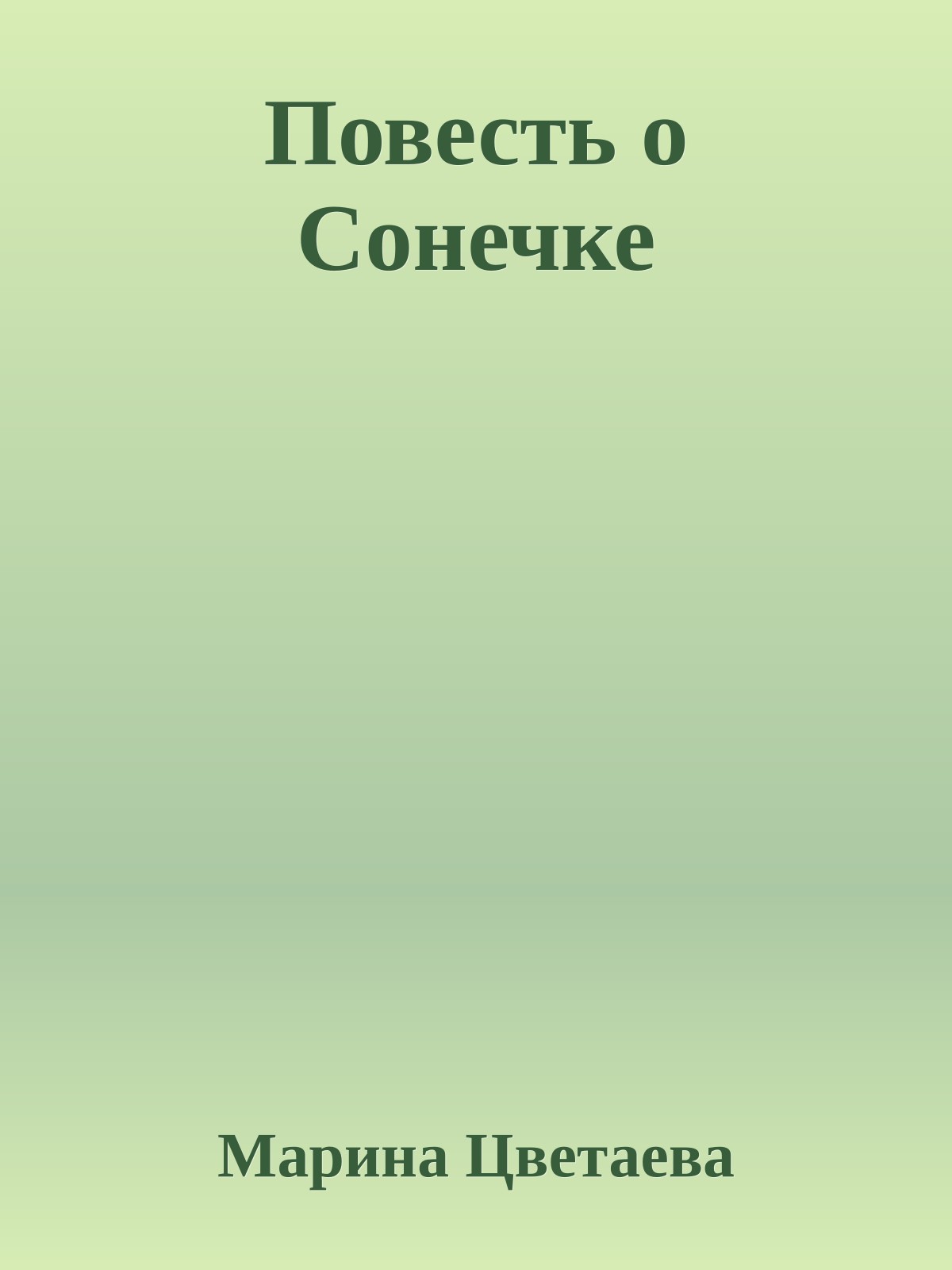 Повесть о Сонечке

Марина Цветаева